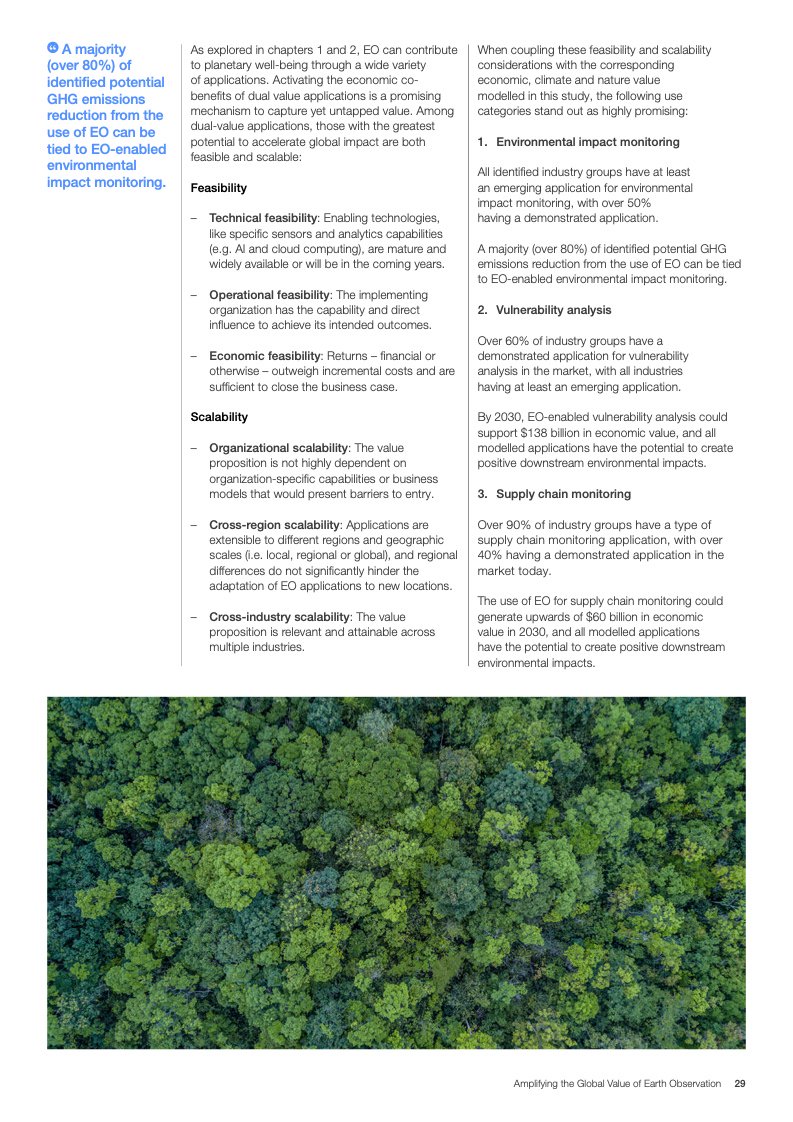 A majority (over 80%) of identified potential GHG emissions reduction from the use of EO can be tied to EO-enabled environmental impact monitoring.

As explored in chapters 1 and 2, EO can contribute to planetary well-being through a wide variety of applications. Activating the economic co-benefits of dual value applications is a promising mechanism to capture yet untapped value. Among dual-value applications, those with the greatest potential to accelerate global impact are both feasible and scalable:

Feasibility

– Technical feasibility: Enabling technologies, like specific sensors and analytics capabilities (e.g. AI and cloud computing), are mature and widely available or will be in the coming years.

– Operational feasibility: The implementing organization has the capability and direct influence to achieve its intended outcomes.

– Economic feasibility: Returns – financial or otherwise – outweigh incremental costs and are sufficient to close the business case.

Scalability

– Organizational scalability: The value proposition is not highly dependent on organization-specific capabilities or business models that would present barriers to entry.

– Cross-region scalability: Applications are extensible to different regions and geographic scales (i.e. local, regional or global), and regional differences do not significantly hinder the adaptation of EO applications to new locations.

– Cross-industry scalability: The value proposition is relevant and attainable across multiple industries.

When coupling these feasibility and scalability considerations with the corresponding economic, climate and nature value modelled in this study, the following use categories stand out as highly promising:

1. Environmental impact monitoring

All identified industry groups have at least an emerging application for environmental impact monitoring, with over 50% having a demonstrated application.

A majority (over 80%) of identified potential GHG emissions reduction from the use of EO can be tied to EO-enabled environmental impact monitoring.

2. Vulnerability analysis

Over 60% of industry groups have a demonstrated application for vulnerability analysis in the market, with all industries having at least an emerging application.

By 2030, EO-enabled vulnerability analysis could support $138 billion in economic value, and all modelled applications have the potential to create positive downstream environmental impacts.

3. Supply chain monitoring

Over 90% of industry groups have a type of supply chain monitoring application, with over 40% having a demonstrated application in the market today.

The use of EO for supply chain monitoring could generate upwards of $60 billion in economic value in 2030, and all modelled applications have the potential to create positive downstream environmental impacts.

Amplifying the Global Value of Earth Observation 29